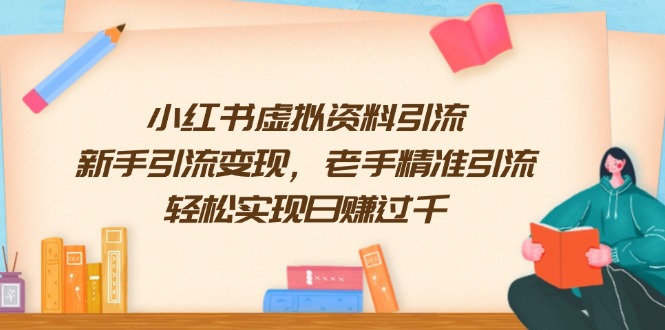 小红书虚拟资料引流
新手引流变现，老手精准引流
轻松实现日赚过千